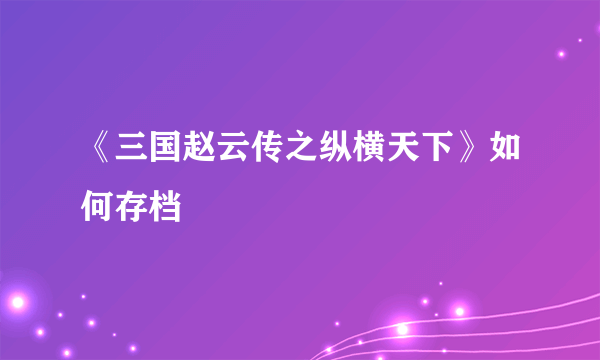 《三国赵云传之纵横天下》如何存档